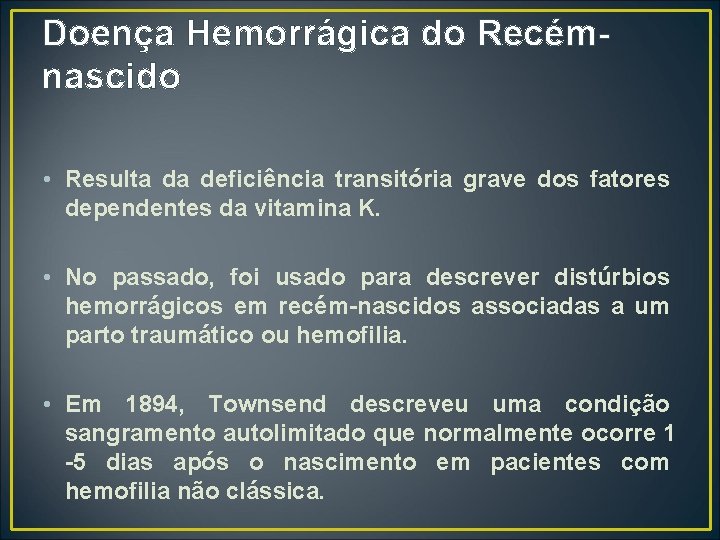 Doença Hemorrágica do Recém-nascido

• Resulta da deficiência transitória grave dos fatores dependentes da vitamina K.

• No passado, foi usado para descrever distúrbios hemorrágicos em recém-nascidos associadas a um parto traumático ou hemofilia.

• Em 1894, Townsend descreveu uma condição sangramento autolimitado que normalmente ocorre 1 -5 dias após o nascimento em pacientes com hemofilia não clássica.